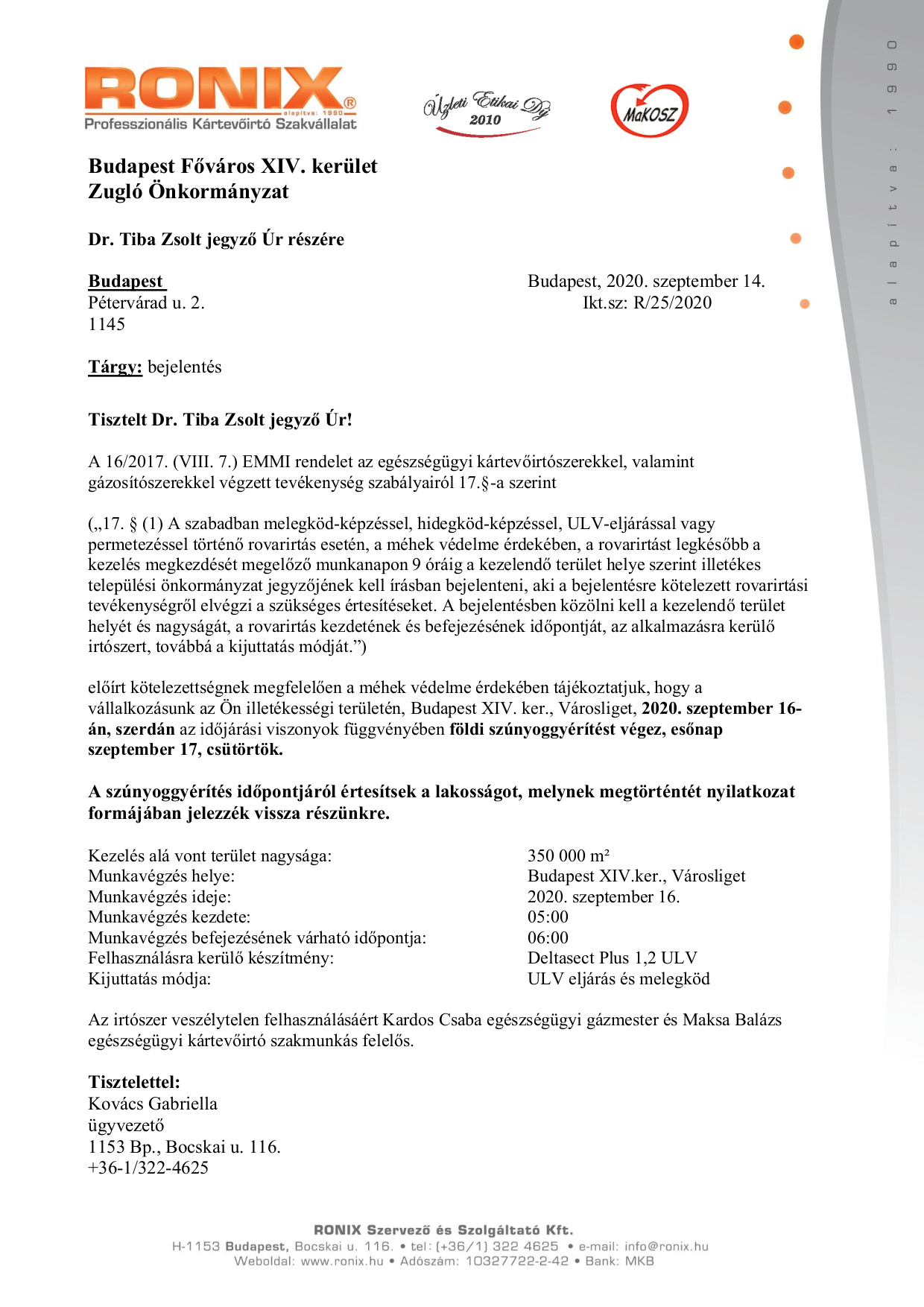 RONIX®
alapítva: 1990
Professzionális Kártevőirtó Szakvállalat

Üzleti Etikai Díj 2010

MaKOSZ

alapítva: 1990

Budapest Főváros XIV. kerület
Zugló Önkormányzat

Dr. Tiba Zsolt jegyző Úr részére

Budapest
Pétervárad u. 2.
1145

Budapest, 2020. szeptember 14.
Ikt.sz: R/25/2020

Tárgy: bejelentés

Tisztelt Dr. Tiba Zsolt jegyző Úr!

A 16/2017. (VIII. 7.) EMMI rendelet az egészségügyi kártevőirtószerekkel, valamint gázosítószerekkel végzett tevékenység szabályairól 17.§-a szerint

(„17. § (1) A szabadban melegköd-képzéssel, hidegköd-képzéssel, ULV-eljárással vagy permetezéssel történő rovarirtás esetén, a méhek védelme érdekében, a rovarirtást legkésőbb a kezelés megkezdését megelőző munkanapon 9 óráig a kezelendő terület helye szerint illetékes települési önkormányzat jegyzőjének kell írásban bejelenteni, aki a bejelentésre kötelezett rovarirtási tevékenységről elvégzi a szükséges értesítéseket. A bejelentésben közölni kell a kezelendő terület helyét és nagyságát, a rovarirtás kezdetének és befejezésének időpontját, az alkalmazásra kerülő irtószert, továbbá a kijuttatás módját.”)

előírt kötelezettségnek megfelelően a méhek védelme érdekében tájékoztatjuk, hogy a vállalkozásunk az Ön illetékességi területén, Budapest XIV. ker., Városliget, 2020. szeptember 16-án, szerdán az időjárási viszonyok függvényében földi szúnyoggyérítést végez, esőnap szeptember 17, csütörtök.

A szúnyoggyérítés időpontjáról értesítsek a lakosságot, melynek megtörténtét nyilatkozat formájában jelezzék vissza részünkre.

Kezelés alá vont terület nagysága: 350 000 m²
Munkavégzés helye: Budapest XIV.ker., Városliget
Munkavégzés ideje: 2020. szeptember 16.
Munkavégzés kezdete: 05:00
Munkavégzés befejezésének várható időpontja: 06:00
Felhasználásra kerülő készítmény: Deltasect Plus 1,2 ULV
Kijuttatás módja: ULV eljárás és melegköd

Az irtószer veszélytelen felhasználásáért Kardos Csaba egészségügyi gázmester és Maksa Balázs egészségügyi kártevőirtó szakmunkás felelős.

Tisztelettel:
Kovács Gabriella
ügyvezető
1153 Bp., Bocskai u. 116.
+36-1/322-4625

RONIX Szervező és Szolgáltató Kft.
H-1153 Budapest, Bocskai u. 116. • tel: (+36/1) 322 4625 • e-mail: info@ronix.hu
Weboldal: www.ronix.hu • Adószám: 10327722-2-42 • Bank: MKB